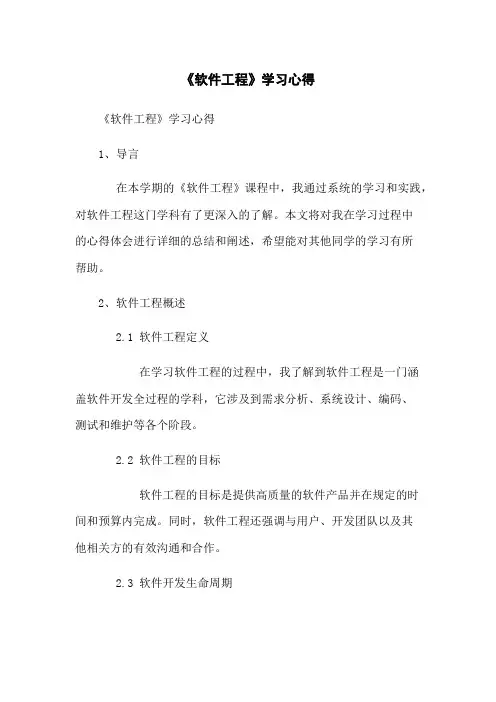 《软件工程》学习心得

《软件工程》学习心得

1、导言

在本学期的《软件工程》课程中，我通过系统的学习和实践，对软件工程这门学科有了更深入的了解。本文将对我在学习过程中的心得体会进行详细的总结和阐述，希望能对其他同学的学习有所帮助。

2、软件工程概述

2.1 软件工程定义

在学习软件工程的过程中，我了解到软件工程是一门涵盖软件开发全过程的学科，它涉及到需求分析、系统设计、编码、测试和维护等各个阶段。

2.2 软件工程的目标

软件工程的目标是提供高质量的软件产品并在规定的时间和预算内完成。同时，软件工程还强调与用户、开发团队以及其他相关方的有效沟通和合作。

2.3 软件开发生命周期